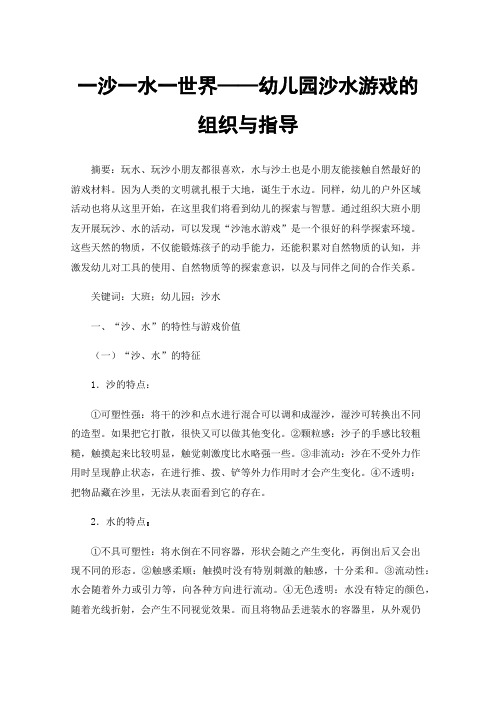 一沙一水一世界——幼儿园沙水游戏的组织与指导

摘要：玩水、玩沙小朋友都很喜欢，水与沙土也是小朋友能接触自然最好的游戏材料。因为人类的文明就扎根于大地，诞生于水边。同样，幼儿的户外区域活动也将从这里开始，在这里我们将看到幼儿的探索与智慧。通过组织大班小朋友开展玩沙、水的活动，可以发现“沙池水游戏”是一个很好的科学探索环境。这些天然的物质，不仅能锻炼孩子的动手能力，还能积累对自然物质的认知，并激发幼儿对工具的使用、自然物质等的探索意识，以及与同伴之间的合作关系。

关键词：大班；幼儿园；沙水

一、“沙、水”的特性与游戏价值

（一）“沙、水”的特征

1．沙的特点：

①可塑性强：将干的沙和点水进行混合可以调和成湿沙，湿沙可转换出不同的造型。如果把它打散，很快又可以做其他变化。②颗粒感：沙子的手感比较粗糙，触摸起来比较明显，触觉刺激度比水略强一些。③非流动：沙在不受外力作用时呈现静止状态，在进行推、拨、铲等外力作用时才会产生变化。④不透明：把物品藏在沙里，无法从表面看到它的存在。

2．水的特点：

①不具可塑性：将水倒在不同容器，形状会随之产生变化，再倒出后又会出现不同的形态。②触感柔顺：触摸时没有特别刺激的触感，十分柔和。③流动性：水会随着外力或引力等，向各种方向进行流动。④无色透明：水没有特定的颜色，随着光线折射，会产生不同视觉效果。而且将物品丢进装水的容器里，从外观仍